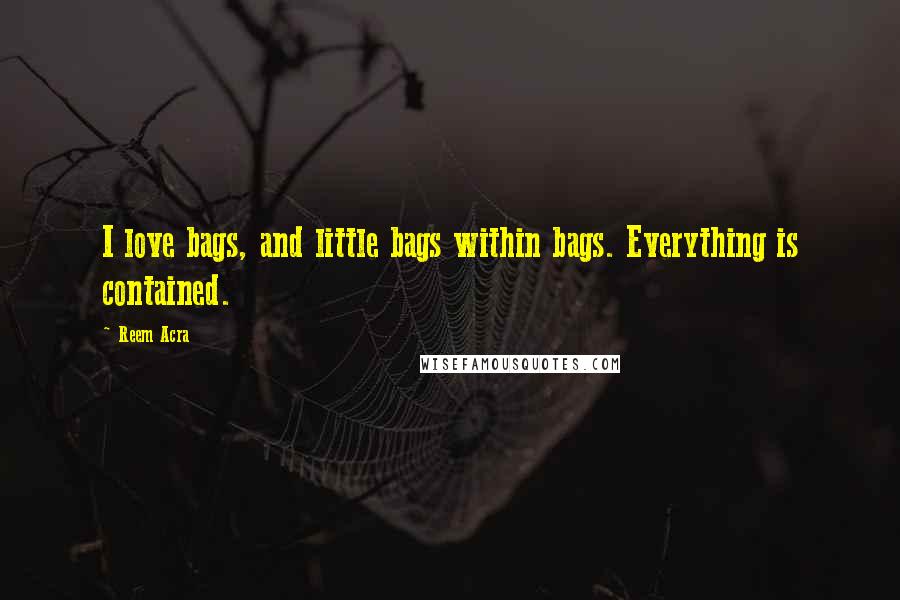 I love bags, and little bags within bags. Everything is contained.

- Reem Acra

WISEFAMOUSQUOTES.COM